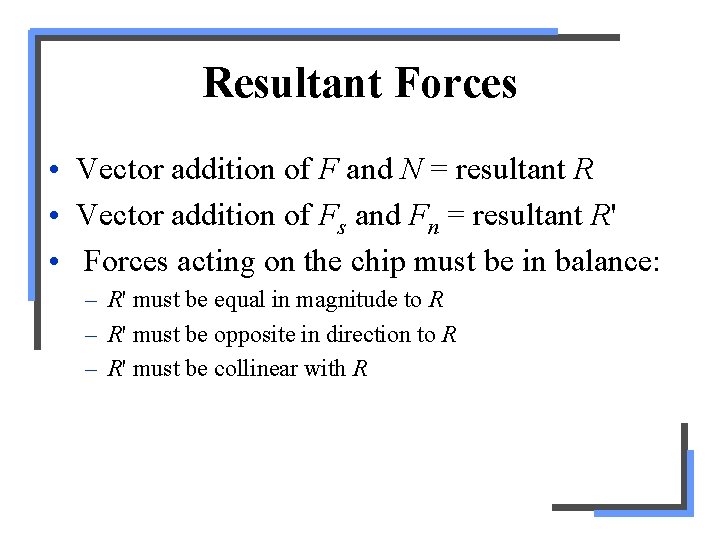 Resultant Forces

• Vector addition of $F$ and $N$ = resultant $R$

• Vector addition of $F_s$ and $F_n$ = resultant $R'$

• Forces acting on the chip must be in balance:

– $R'$ must be equal in magnitude to $R$

– $R'$ must be opposite in direction to $R$

– $R'$ must be collinear with $R$